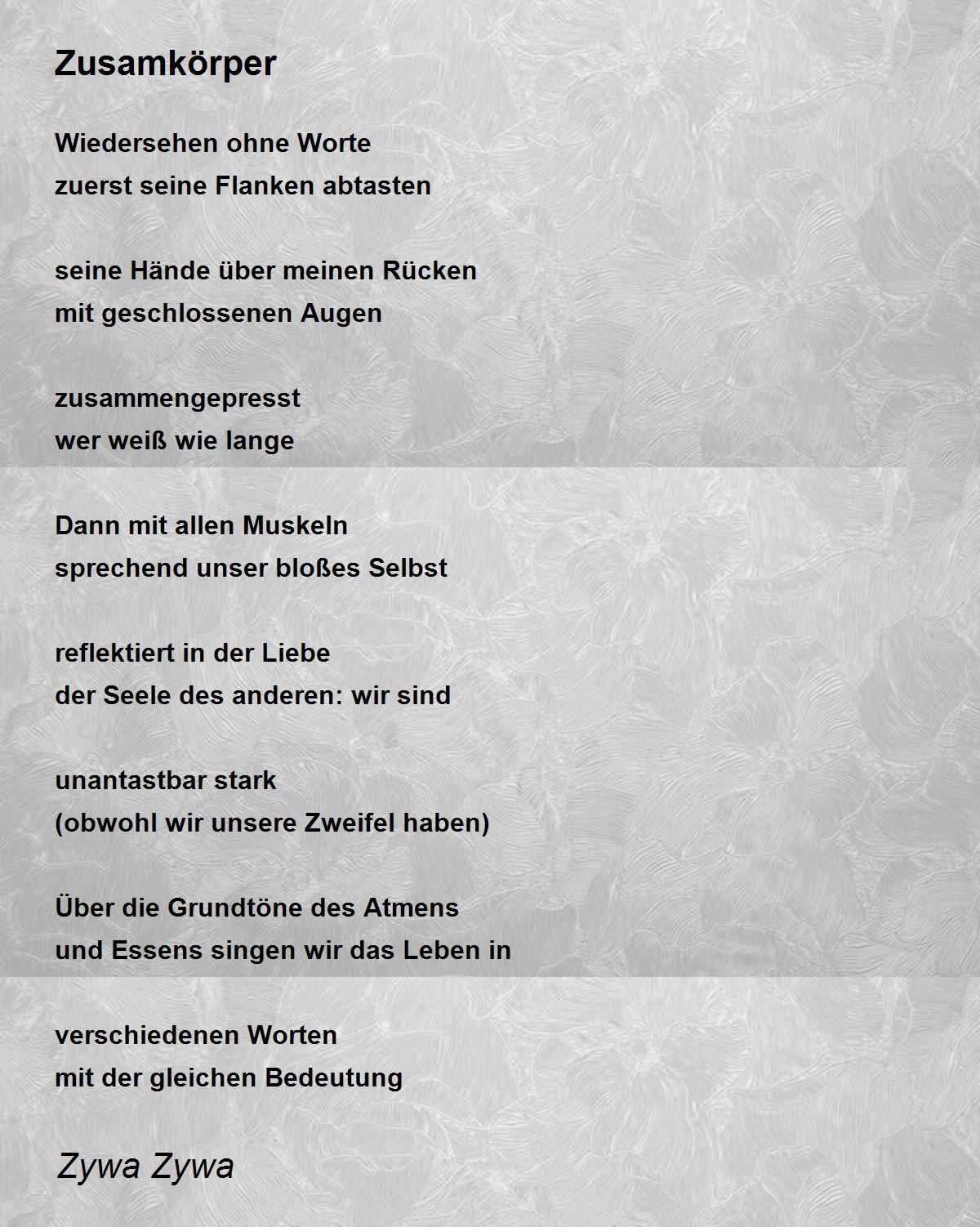 Zusamkörper

Wiedersehen ohne Worte
zuerst seine Flanken abtasten

seine Hände über meinen Rücken
mit geschlossenen Augen

zusammengepresst
wer weiß wie lange

Dann mit allen Muskeln
sprechend unser bloßes Selbst

reflektiert in der Liebe
der Seele des anderen: wir sind

unantastbar stark
(obwohl wir unsere Zweifel haben)

Über die Grundtöne des Atmens
und Essens singen wir das Leben in

verschiedenen Worten
mit der gleichen Bedeutung

Zywa Zywa